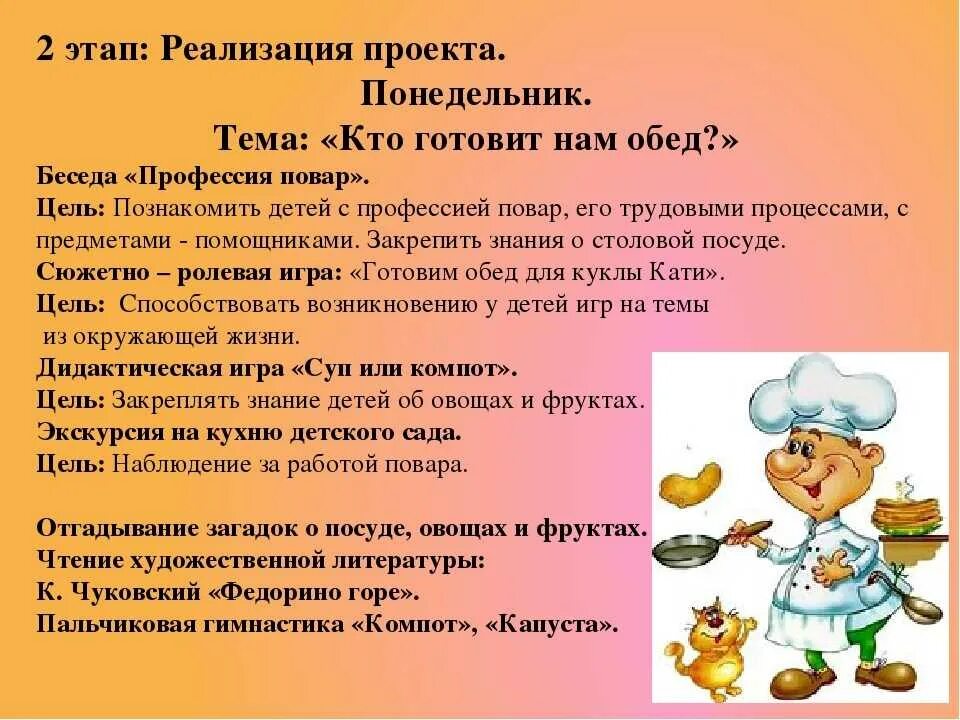 2 этап: Реализация проекта.

Понедельник.

Тема: «Кто готовит нам обед?»

Беседа «Профессия повар».
Цель: Познакомить детей с профессией повар, его трудовыми процессами, с предметами - помощниками. Закрепить знания о столовой посуде.
Сюжетно – ролевая игра: «Готовим обед для куклы Кати».
Цель: Способствовать возникновению у детей игр на темы из окружающей жизни.
Дидактическая игра «Суп или компот».
Цель: Закреплять знание детей об овощах и фруктах.
Экскурсия на кухню детского сада.
Цель: Наблюдение за работой повара.

Отгадывание загадок о посуде, овощах и фруктах.
Чтение художественной литературы:
К. Чуковский «Федорино горе».
Пальчиковая гимнастика «Компот», «Капуста».